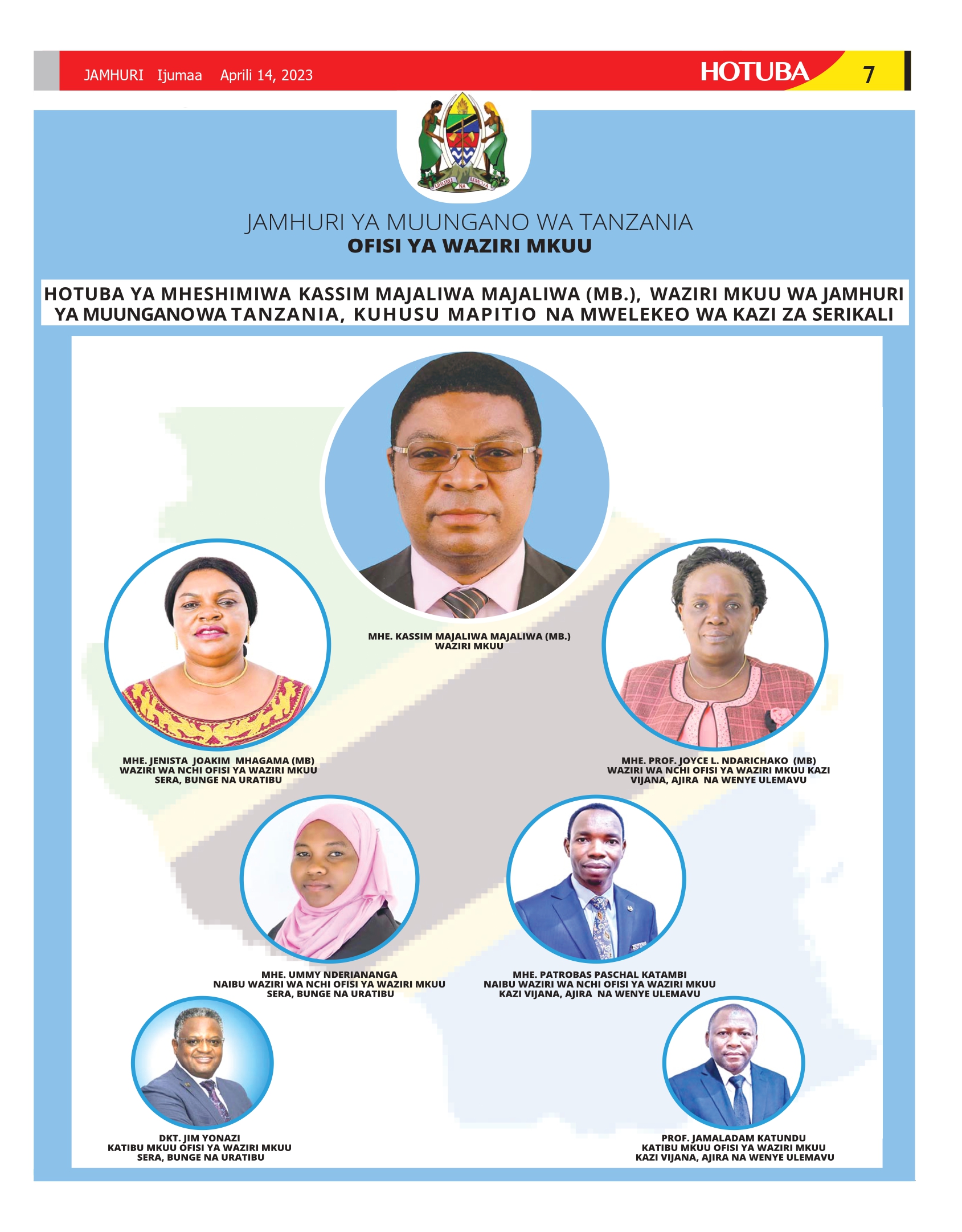 JAMHURI Ijumaa Aprili 14, 2023

HOTUBA

7

UHURU NA UMOJA

JAMHURI YA MUUNGANO WA TANZANIA
OFISI YA WAZIRI MKUU

HOTUBA YA MHESHIMIWA KASSIM MAJALIWA MAJALIWA (MB.), WAZIRI MKUU WA JAMHURI YA MUUNGANOWA TANZANIA, KUHUSU MAPITIO NA MWELEKEO WA KAZI ZA SERIKALI

MHE. KASSIM MAJALIWA MAJALIWA (MB.)
WAZIRI MKUU

MHE. JENISTA JOAKIM MHAGAMA (MB)
WAZIRI WA NCHI OFISI YA WAZIRI MKUU
SERA, BUNGE NA URATIBU

MHE. PROF. JOYCE L. NDARICHAKO (MB)
WAZIRI WA NCHI OFISI YA WAZIRI MKUU KAZI
VIJANA, AJIRA NA WENYE ULEMAVU

MHE. UMMY NDERIANANGA
NAIBU WAZIRI WA NCHI OFISI YA WAZIRI MKUU
SERA, BUNGE NA URATIBU

MHE. PATROBAS PASCHAL KATAMBI
NAIBU WAZIRI WA NCHI OFISI YA WAZIRI MKUU
KAZI VIJANA, AJIRA NA WENYE ULEMAVU

DKT. JIM YONAZI
KATIBU MKUU OFISI YA WAZIRI MKUU
SERA, BUNGE NA URATIBU

PROF. JAMALADAM KATUNDU
KATIBU MKUU OFISI YA WAZIRI MKUU
KAZI VIJANA, AJIRA NA WENYE ULEMAVU